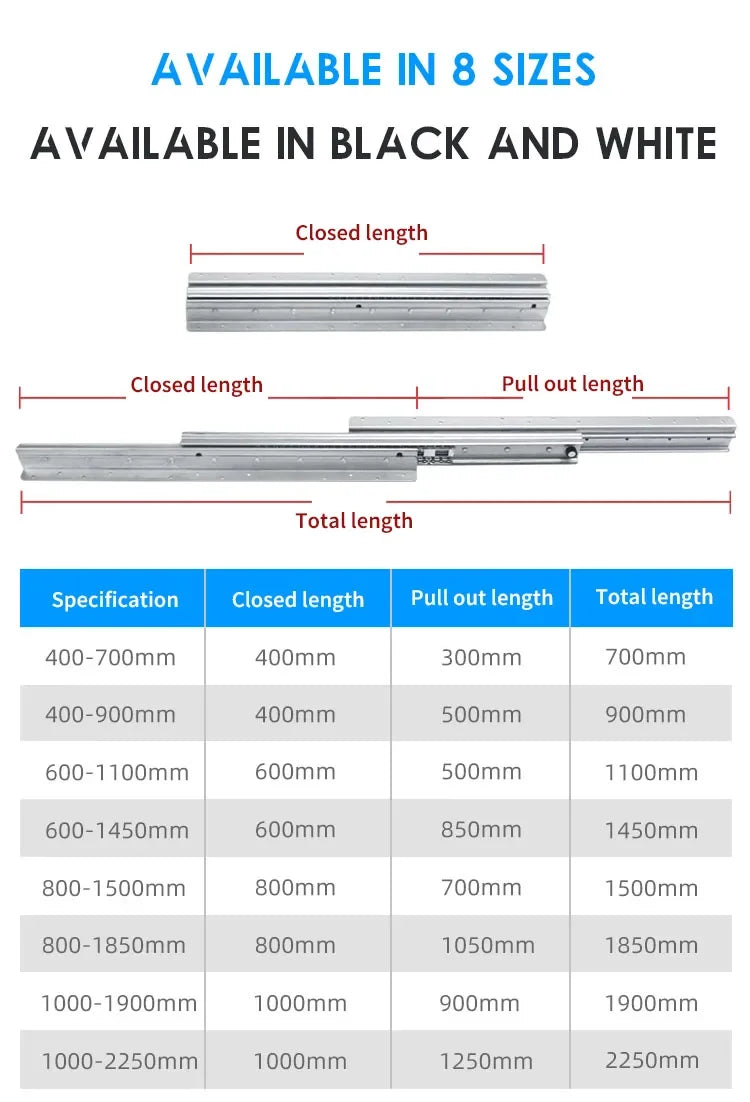 AVAILABLE IN 8 SIZES

AVAILABLE IN BLACK AND WHITE

Closed length

Closed length

Pull out length

Total length

| Specification | Closed length | Pull out length | Total length |
|---|---|---|---|
| 400-700mm | 400mm | 300mm | 700mm |
| 400-900mm | 400mm | 500mm | 900mm |
| 600-1100mm | 600mm | 500mm | 1100mm |
| 600-1450mm | 600mm | 850mm | 1450mm |
| 800-1500mm | 800mm | 700mm | 1500mm |
| 800-1850mm | 800mm | 1050mm | 1850mm |
| 1000-1900mm | 1000mm | 900mm | 1900mm |
| 1000-2250mm | 1000mm | 1250mm | 2250mm |